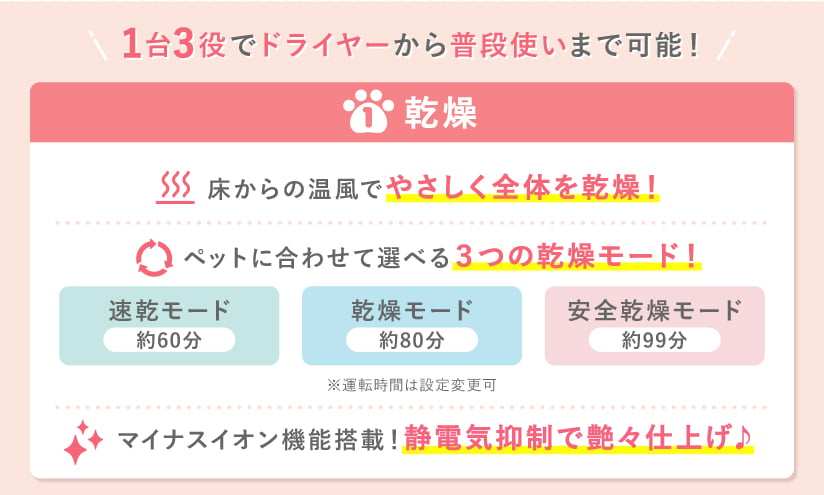 1台3役でドライヤーから普段使いまで可能！

1 乾燥

床からの温風でやさしく全体を乾燥！

ペットに合わせて選べる3つの乾燥モード！

速乾モード
約60分

乾燥モード
約80分

安全乾燥モード
約99分

※運転時間は設定変更可

マイナスイオン機能搭載！静電気抑制で艶々仕上げ♪